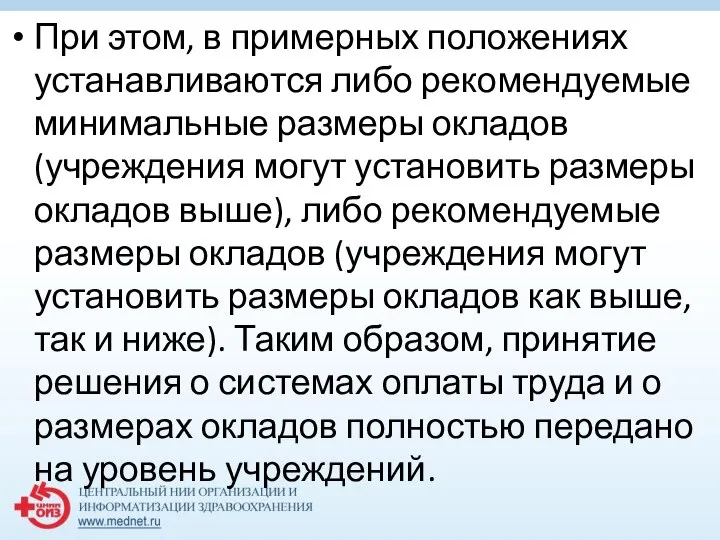 • При этом, в примерных положениях устанавливаются либо рекомендуемые минимальные размеры окладов (учреждения могут установить размеры окладов выше), либо рекомендуемые размеры окладов (учреждения могут установить размеры окладов как выше, так и ниже). Таким образом, принятие решения о системах оплаты труда и о размерах окладов полностью передано на уровень учреждений.

ЦНИИ ОИЗ

ЦЕНТРАЛЬНЫЙ НИИ ОРГАНИЗАЦИИ И ИНФОРМАТИЗАЦИИ ЗДРАВООХРАНЕНИЯ
www.mednet.ru